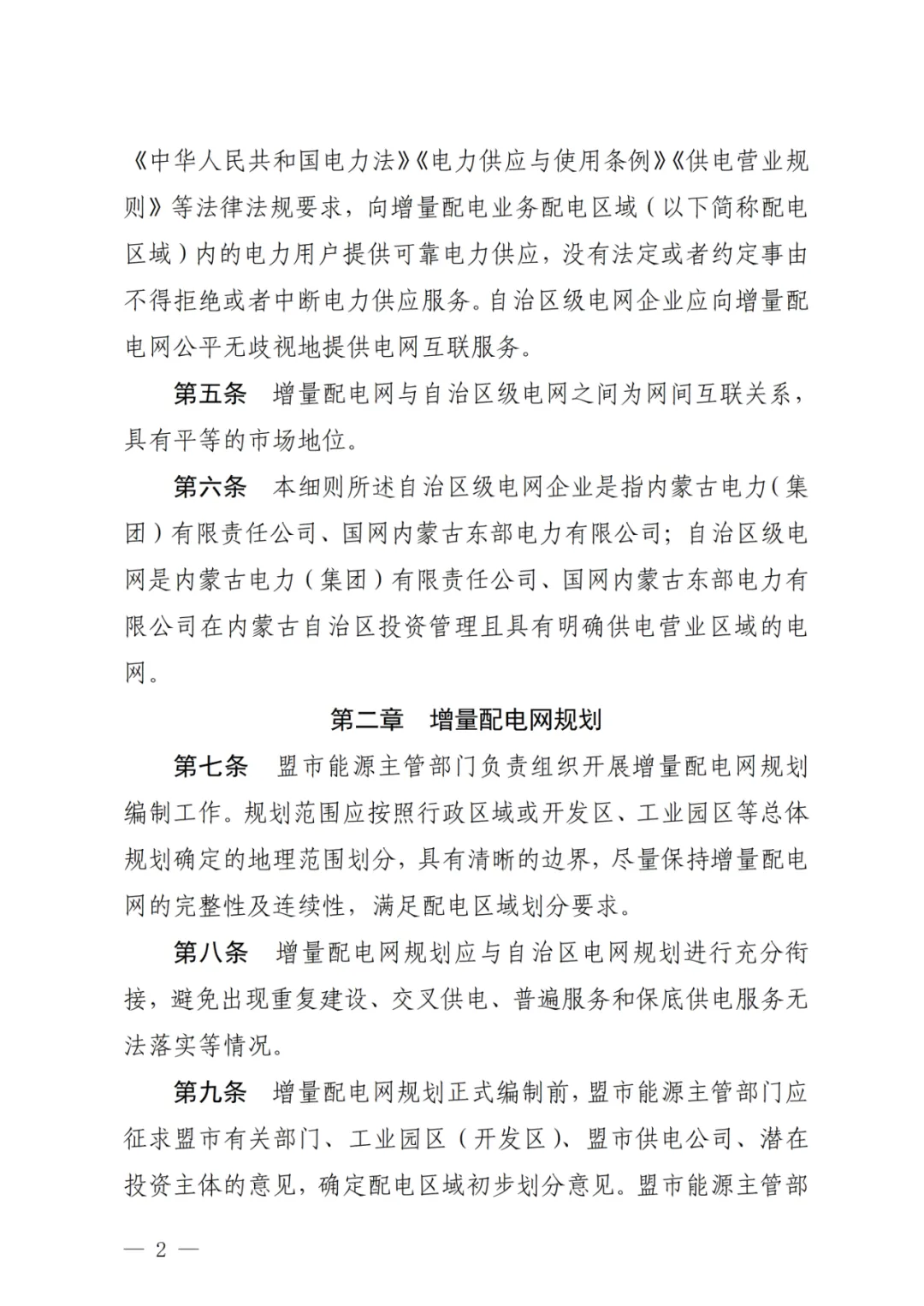 《中华人民共和国电力法》《电力供应与使用条例》《供电营业规则》等法律法规要求，向增量配电业务配电区域（以下简称配电区域）内的电力用户提供可靠电力供应，没有法定或者约定事由不得拒绝或者中断电力供应服务。自治区级电网企业应向增量配电网公平无歧视地提供电网互联服务。

第五条　增量配电网与自治区级电网之间为网间互联关系，具有平等的市场地位。

第六条　本细则所述自治区级电网企业是指内蒙古电力（集团）有限责任公司、国网内蒙古东部电力有限公司；自治区级电网是内蒙古电力（集团）有限责任公司、国网内蒙古东部电力有限公司在内蒙古自治区投资管理且具有明确供电营业区域的电网。

第二章　增量配电网规划

第七条　盟市能源主管部门负责组织开展增量配电网规划编制工作。规划范围应按照行政区域或开发区、工业园区等总体规划确定的地理范围划分，具有清晰的边界，尽量保持增量配电网的完整性及连续性，满足配电区域划分要求。

第八条　增量配电网规划应与自治区电网规划进行充分衔接，避免出现重复建设、交叉供电、普遍服务和保底供电服务无法落实等情况。

第九条　增量配电网规划正式编制前，盟市能源主管部门应征求盟市有关部门、工业园区（开发区）、盟市供电公司、潜在投资主体的意见，确定配电区域初步划分意见。盟市能源主管部

— 2 —